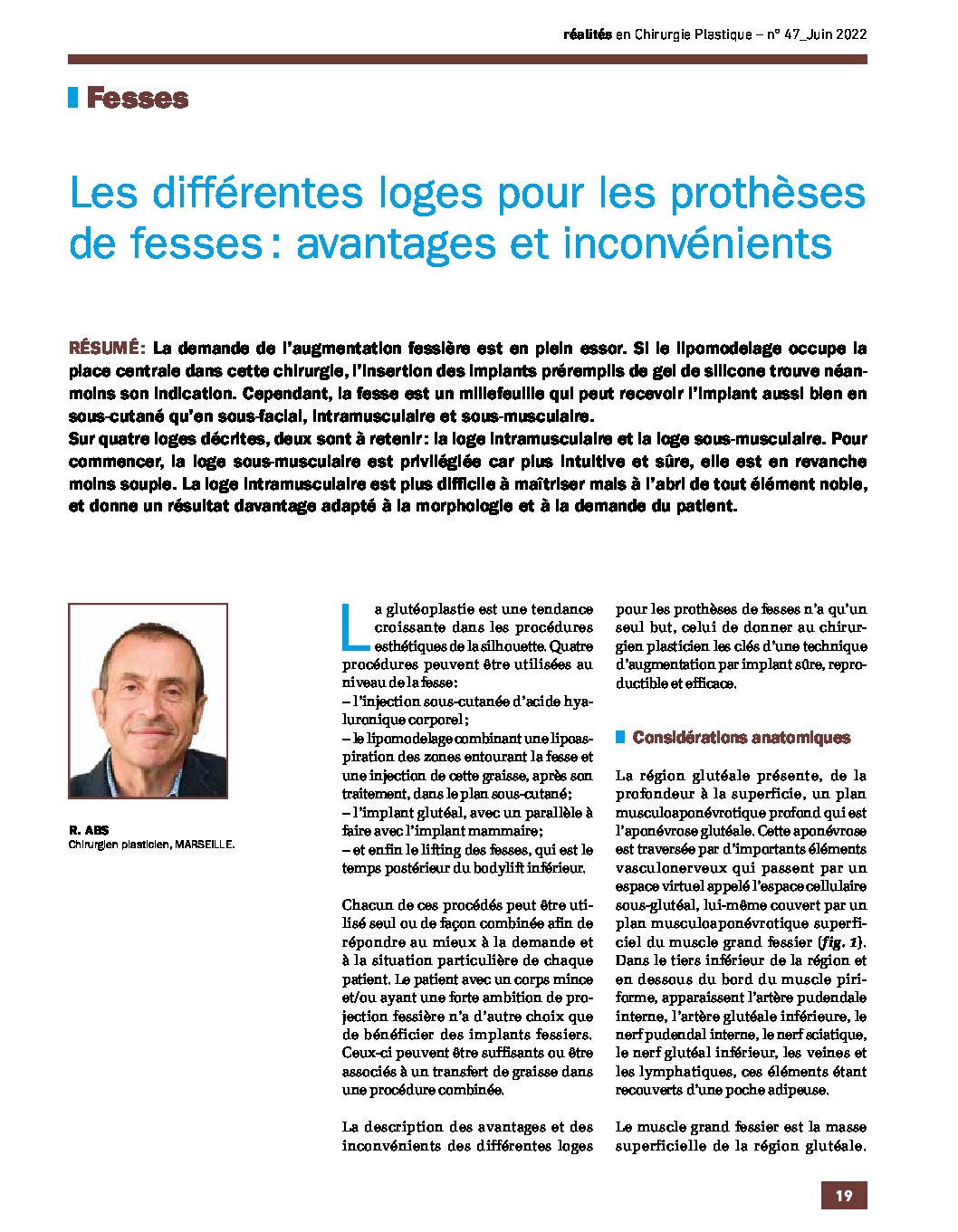 réalités en Chirurgie Plastique – n° 47_Juin 2022

Fesses

Les différentes loges pour les prothèses de fesses : avantages et inconvénients

RÉSUMÉ : La demande de l'augmentation fessière est en plein essor. Si le lipomodelage occupe la place centrale dans cette chirurgie, l'insertion des implants préremplis de gel de silicone trouve néanmoins son indication. Cependant, la fesse est un millefeuille qui peut recevoir l'implant aussi bien en sous-cutané qu'en sous-facial, intramusculaire et sous-musculaire.
Sur quatre loges décrites, deux sont à retenir : la loge intramusculaire et la loge sous-musculaire. Pour commencer, la loge sous-musculaire est privilégiée car plus intuitive et sûre, elle est en revanche moins souple. La loge intramusculaire est plus difficile à maîtriser mais à l'abri de tout élément noble, et donne un résultat davantage adapté à la morphologie et à la demande du patient.

R. ABS
Chirurgien plasticien, MARSEILLE.

La glutéoplastie est une tendance croissante dans les procédures esthétiques de la silhouette. Quatre procédures peuvent être utilisées au niveau de la fesse :
– l'injection sous-cutanée d'acide hyaluronique corporel ;
– le lipomodelage combinant une lipoaspiration des zones entourant la fesse et une injection de cette graisse, après son traitement, dans le plan sous-cutané ;
– l'implant glutéal, avec un parallèle à faire avec l'implant mammaire ;
– et enfin le lifting des fesses, qui est le temps postérieur du bodylift inférieur.

Chacun de ces procédés peut être utilisé seul ou de façon combinée afin de répondre au mieux à la demande et à la situation particulière de chaque patient. Le patient avec un corps mince et/ou ayant une forte ambition de projection fessière n'a d'autre choix que de bénéficier des implants fessiers. Ceux-ci peuvent être suffisants ou être associés à un transfert de graisse dans une procédure combinée.

La description des avantages et des inconvénients des différentes loges pour les prothèses de fesses n'a qu'un seul but, celui de donner au chirurgien plasticien les clés d'une technique d'augmentation par implant sûre, reproductible et efficace.

Considérations anatomiques

La région glutéale présente, de la profondeur à la superficie, un plan musculoaponévrotique profond qui est l'aponévrose glutéale. Cette aponévrose est traversée par d'importants éléments vasculonerveux qui passent par un espace virtuel appelé l'espace cellulaire sous-glutéal, lui-même couvert par un plan musculoaponévrotique superficiel du muscle grand fessier (fig. 1). Dans le tiers inférieur de la région et en dessous du bord du muscle piriforme, apparaissent l'artère pudendale interne, l'artère glutéale inférieure, le nerf pudendal interne, le nerf sciatique, le nerf glutéal inférieur, les veines et les lymphatiques, ces éléments étant recouverts d'une poche adipeuse.

Le muscle grand fessier est la masse superficielle de la région glutéale.

19